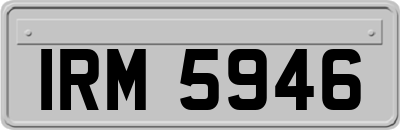 IRM 5946